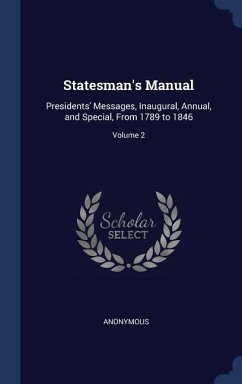 Statesman's Manual

Presidents' Messages, Inaugural, Annual, and Special, From 1789 to 1846

Volume 2

Scholar
SELECT

ANONYMOUS